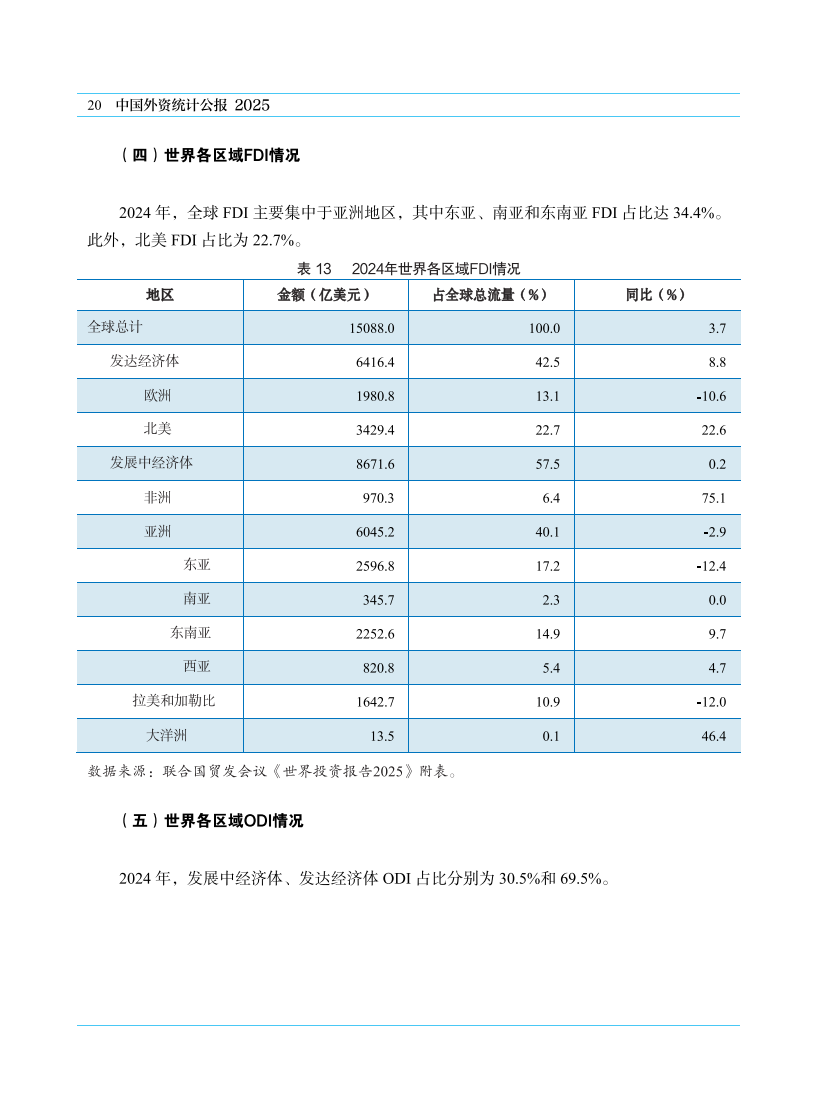 20 中国外资统计公报 2025

（四）世界各区域FDI情况

2024 年，全球 FDI 主要集中于亚洲地区，其中东亚、南亚和东南亚 FDI 占比达 34.4%。此外，北美 FDI 占比为 22.7%。

表 13 2024年世界各区域FDI情况

| 地区 | 金额（亿美元） | 占全球总流量（%） | 同比（%） |
|---|---|---|---|
| 全球总计 | 15088.0 | 100.0 | 3.7 |
| 发达经济体 | 6416.4 | 42.5 | 8.8 |
| 欧洲 | 1980.8 | 13.1 | -10.6 |
| 北美 | 3429.4 | 22.7 | 22.6 |
| 发展中经济体 | 8671.6 | 57.5 | 0.2 |
| 非洲 | 970.3 | 6.4 | 75.1 |
| 亚洲 | 6045.2 | 40.1 | -2.9 |
| 东亚 | 2596.8 | 17.2 | -12.4 |
| 南亚 | 345.7 | 2.3 | 0.0 |
| 东南亚 | 2252.6 | 14.9 | 9.7 |
| 西亚 | 820.8 | 5.4 | 4.7 |
| 拉美和加勒比 | 1642.7 | 10.9 | -12.0 |
| 大洋洲 | 13.5 | 0.1 | 46.4 |

数据来源：联合国贸发会议《世界投资报告2025》附表。

（五）世界各区域ODI情况

2024 年，发展中经济体、发达经济体 ODI 占比分别为 30.5%和 69.5%。